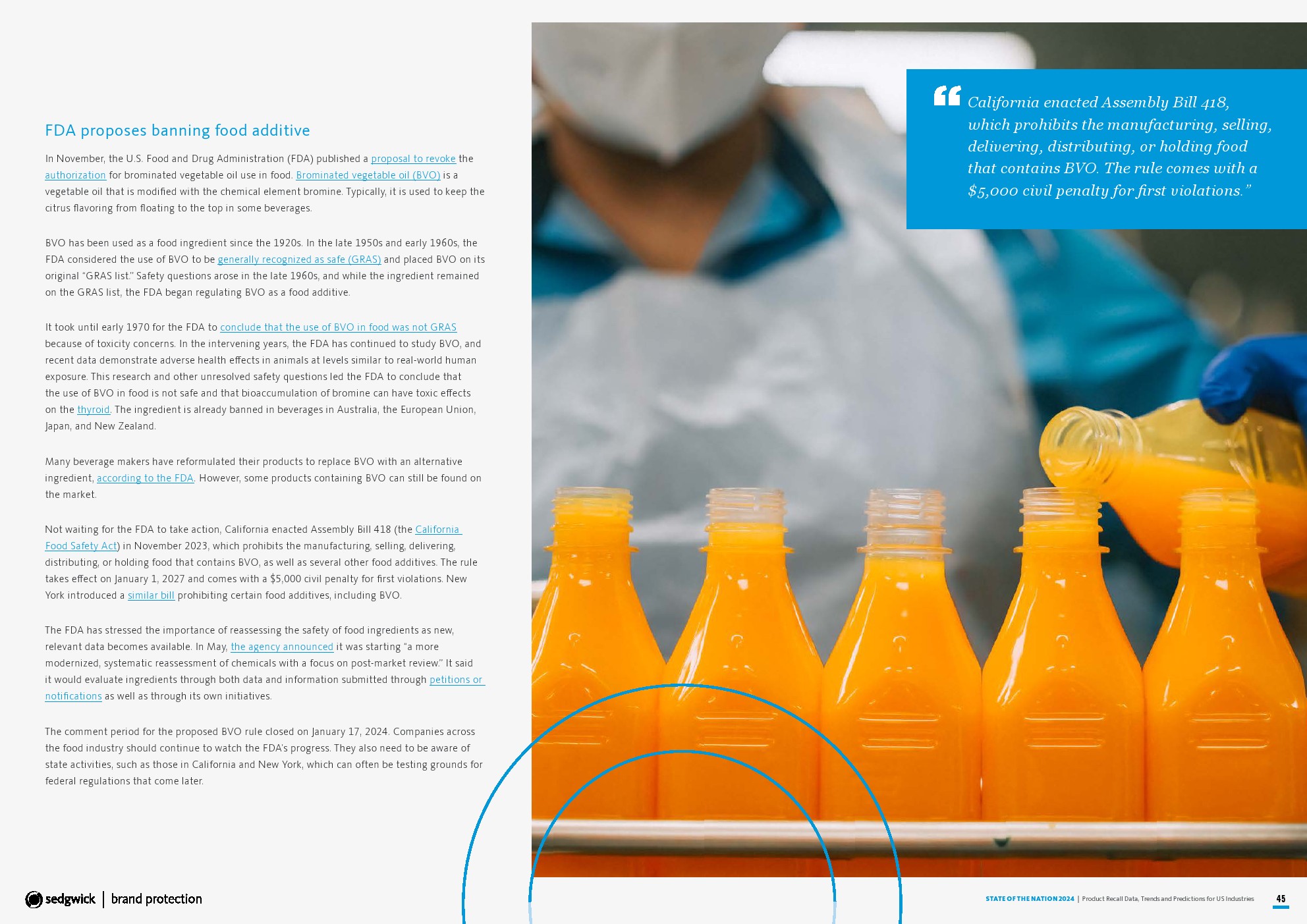 FDA proposes banning food additive

In November, the U.S. Food and Drug Administration (FDA) published a proposal to revoke the authorization for brominated vegetable oil use in food. Brominated vegetable oil (BVO) is a vegetable oil that is modified with the chemical element bromine. Typically, it is used to keep the citrus flavoring from floating to the top in some beverages.

BVO has been used as a food ingredient since the 1920s. In the late 1950s and early 1960s, the FDA considered the use of BVO to be generally recognized as safe (GRAS) and placed BVO on its original "GRAS list." Safety questions arose in the late 1960s, and while the ingredient remained on the GRAS list, the FDA began regulating BVO as a food additive.

It took until early 1970 for the FDA to conclude that the use of BVO in food was not GRAS because of toxicity concerns. In the intervening years, the FDA has continued to study BVO, and recent data demonstrate adverse health effects in animals at levels similar to real-world human exposure. This research and other unresolved safety questions led the FDA to conclude that the use of BVO in food is not safe and that bioaccumulation of bromine can have toxic effects on the thyroid. The ingredient is already banned in beverages in Australia, the European Union, Japan, and New Zealand.

Many beverage makers have reformulated their products to replace BVO with an alternative ingredient, according to the FDA. However, some products containing BVO can still be found on the market.

Not waiting for the FDA to take action, California enacted Assembly Bill 418 (the California Food Safety Act) in November 2023, which prohibits the manufacturing, selling, delivering, distributing, or holding food that contains BVO, as well as several other food additives. The rule takes effect on January 1, 2027 and comes with a $5,000 civil penalty for first violations. New York introduced a similar bill prohibiting certain food additives, including BVO.

The FDA has stressed the importance of reassessing the safety of food ingredients as new, relevant data becomes available. In May, the agency announced it was starting "a more modernized, systematic reassessment of chemicals with a focus on post-market review." It said it would evaluate ingredients through both data and information submitted through petitions or notifications as well as through its own initiatives.

The comment period for the proposed BVO rule closed on January 17, 2024. Companies across the food industry should continue to watch the FDA's progress. They also need to be aware of state activities, such as those in California and New York, which can often be testing grounds for federal regulations that come later.

"California enacted Assembly Bill 418, which prohibits the manufacturing, selling, delivering, distributing, or holding food that contains BVO. The rule comes with a $5,000 civil penalty for first violations."

sedgwick | brand protection

STATE OF THE NATION 2024 | Product Recall Data, Trends and Predictions for US Industries 45